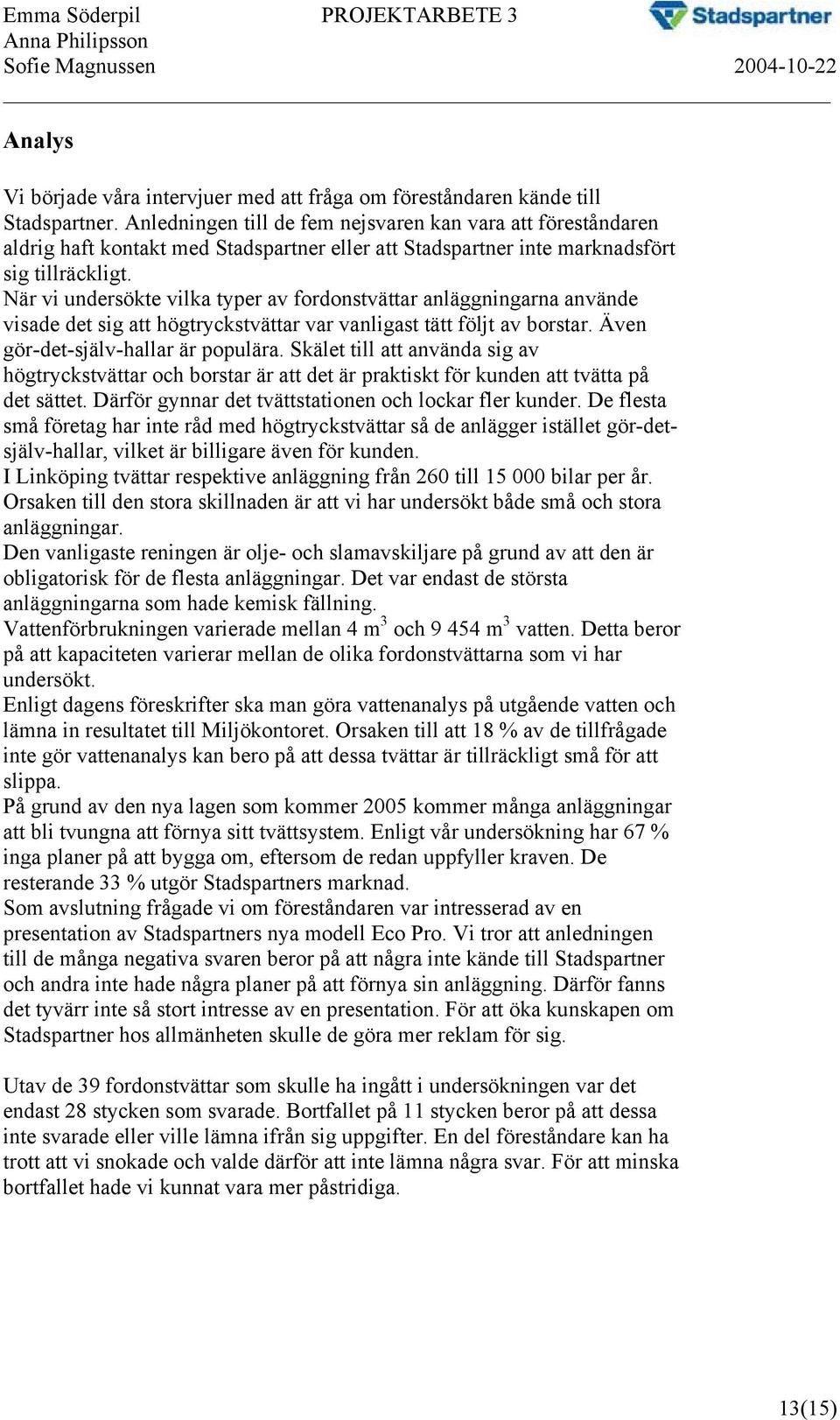 Emma Söderpil
Anna Philipsson
Sofie Magnussen

PROJEKTARBETE 3

Stadspartner

2004-10-22

Analys

Vi började våra intervjuer med att fråga om föreståndaren kände till Stadspartner. Anledningen till de fem nejsvaren kan vara att föreståndaren aldrig haft kontakt med Stadspartner eller att Stadspartner inte marknadsfört sig tillräckligt.
När vi undersökte vilka typer av fordonstvättar anläggningarna använde visade det sig att högtryckstvättar var vanligast tätt följt av borstar. Även gör-det-själv-hallar är populära. Skälet till att använda sig av högtryckstvättar och borstar är att det är praktiskt för kunden att tvätta på det sättet. Därför gynnar det tvättstationen och lockar fler kunder. De flesta små företag har inte råd med högtryckstvättar så de anlägger istället gör-det-själv-hallar, vilket är billigare även för kunden.
I Linköping tvättar respektive anläggning från 260 till 15 000 bilar per år. Orsaken till den stora skillnaden är att vi har undersökt både små och stora anläggningar.
Den vanligaste reningen är olje- och slamavskiljare på grund av att den är obligatorisk för de flesta anläggningar. Det var endast de största anläggningarna som hade kemisk fällning.
Vattenförbrukningen varierade mellan 4 $m^3$ och 9 454 $m^3$ vatten. Detta beror på att kapaciteten varierar mellan de olika fordonstvättarna som vi har undersökt.
Enligt dagens föreskrifter ska man göra vattenanalys på utgående vatten och lämna in resultatet till Miljökontoret. Orsaken till att 18 % av de tillfrågade inte gör vattenanalys kan bero på att dessa tvättar är tillräckligt små för att slippa.
På grund av den nya lagen som kommer 2005 kommer många anläggningar att bli tvungna att förnya sitt tvättsystem. Enligt vår undersökning har 67 % inga planer på att bygga om, eftersom de redan uppfyller kraven. De resterande 33 % utgör Stadspartners marknad.
Som avslutning frågade vi om föreståndaren var intresserad av en presentation av Stadspartners nya modell Eco Pro. Vi tror att anledningen till de många negativa svaren beror på att några inte kände till Stadspartner och andra inte hade några planer på att förnya sin anläggning. Därför fanns det tyvärr inte så stort intresse av en presentation. För att öka kunskapen om Stadspartner hos allmänheten skulle de göra mer reklam för sig.

Utav de 39 fordonstvättar som skulle ha ingått i undersökningen var det endast 28 stycken som svarade. Bortfallet på 11 stycken beror på att dessa inte svarade eller ville lämna ifrån sig uppgifter. En del föreståndare kan ha trott att vi snokade och valde därför att inte lämna några svar. För att minska bortfallet hade vi kunnat vara mer påstridiga.

13(15)